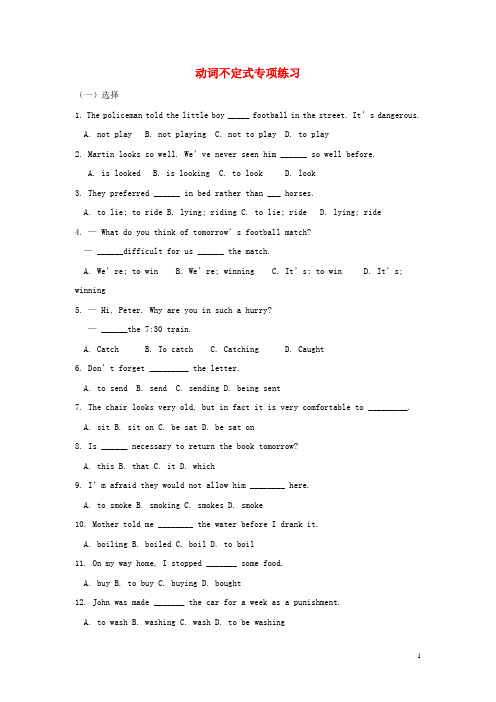 动词不定式专项练习

（一）选择

1. The policeman told the little boy _____ football in the street. It's dangerous.

A. not play B. not playing C. not to play D. to play

2. Martin looks so well. We've never seen him ______ so well before.

A. is looked B. is looking C. to look D. look

3. They preferred ______ in bed rather than ___ horses.

A. to lie; to ride B. lying; riding C. to lie; ride D. lying; ride

4. — What do you think of tomorrow's football match?

— ______difficult for us ______ the match.

A. We're; to win B. We're; winning C. It's; to win D. It's; winning

5. — Hi, Peter. Why are you in such a hurry?

— ______the 7:30 train.

A. Catch B. To catch C. Catching D. Caught

6. Don't forget _________ the letter.

A. to send B. send C. sending D. being sent

7. The chair looks very old, but in fact it is very comfortable to _________.

A. sit B. sit on C. be sat D. be sat on

8. Is ______ necessary to return the book tomorrow?

A. this B. that C. it D. which

9. I'm afraid they would not allow him ________ here.

A. to smoke B. smoking C. smokes D. smoke

10. Mother told me ________ the water before I drank it.

A. boiling B. boiled C. boil D. to boil

11. On my way home, I stopped _______ some food.

A. buy B. to buy C. buying D. bought

12. John was made _______ the car for a week as a punishment.

A. to wash B. washing C. wash D. to be washing

1